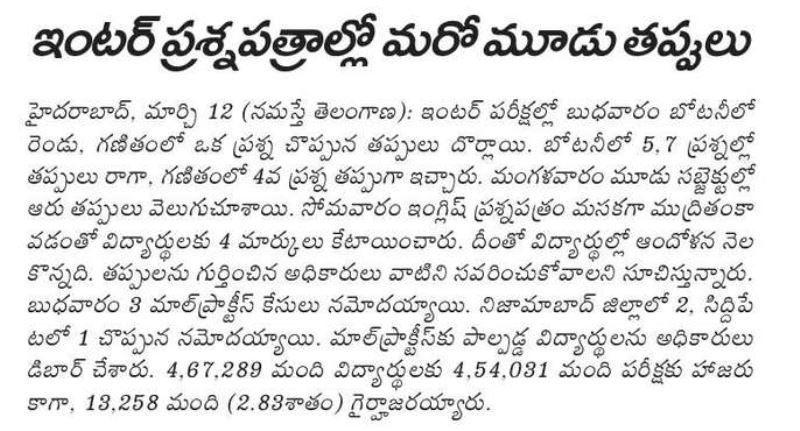 ఇంటర్ ప్రశ్నపత్రాల్లో మరో మూడు తప్పులు

హైదరాబాద్, మార్చి 12 (నమస్తే తెలంగాణ): ఇంటర్ పరీక్షల్లో బుధవారం బోటనీలో రెండు, గణితంలో ఒక ప్రశ్న చొప్పున తప్పులు దొర్లాయి. బోటనీలో 5,7 ప్రశ్నల్లో తప్పులు రాగా, గణితంలో 4వ ప్రశ్న తప్పుగా ఇచ్చారు. మంగళవారం మూడు సబ్జెక్టుల్లో ఆరు తప్పులు వెలుగుచూశాయి. సోమవారం ఇంగ్లిష్ ప్రశ్నపత్రం మసకగా ముద్రితంకావడంతో విద్యార్థులకు 4 మార్కులు కేటాయించారు. దీంతో విద్యార్థుల్లో ఆందోళన నెలకొన్నది. తప్పులను గుర్తించిన అధికారులు వాటిని సవరించుకోవాలని సూచిస్తున్నారు. బుధవారం 3 మాల్‌ప్రాక్టీస్ కేసులు నమోదయ్యాయి. నిజామాబాద్ జిల్లాలో 2, సిద్దిపేటలో 1 చొప్పున నమోదయ్యాయి. మాల్‌ప్రాక్టీస్‌కు పాల్పడ్డ విద్యార్థులను అధికారులు డిబార్ చేశారు. 4,67,289 మంది విద్యార్థులకు 4,54,031 మంది పరీక్షకు హాజరుకాగా, 13,258 మంది (2.83శాతం) గైర్హాజరయ్యారు.